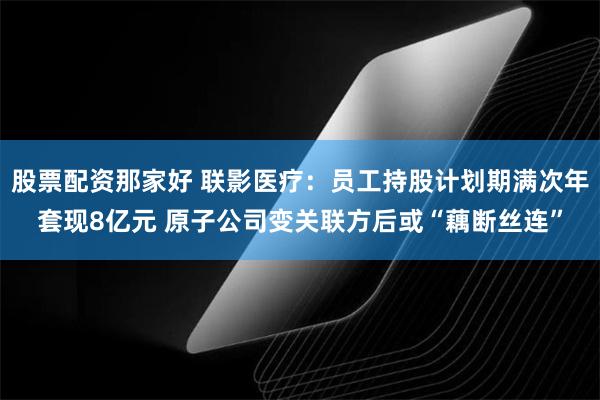 股票配资那家好 联影医疗：员工持股计划期满次年套现8亿元 原子公司变关联方后或“藕断丝连”